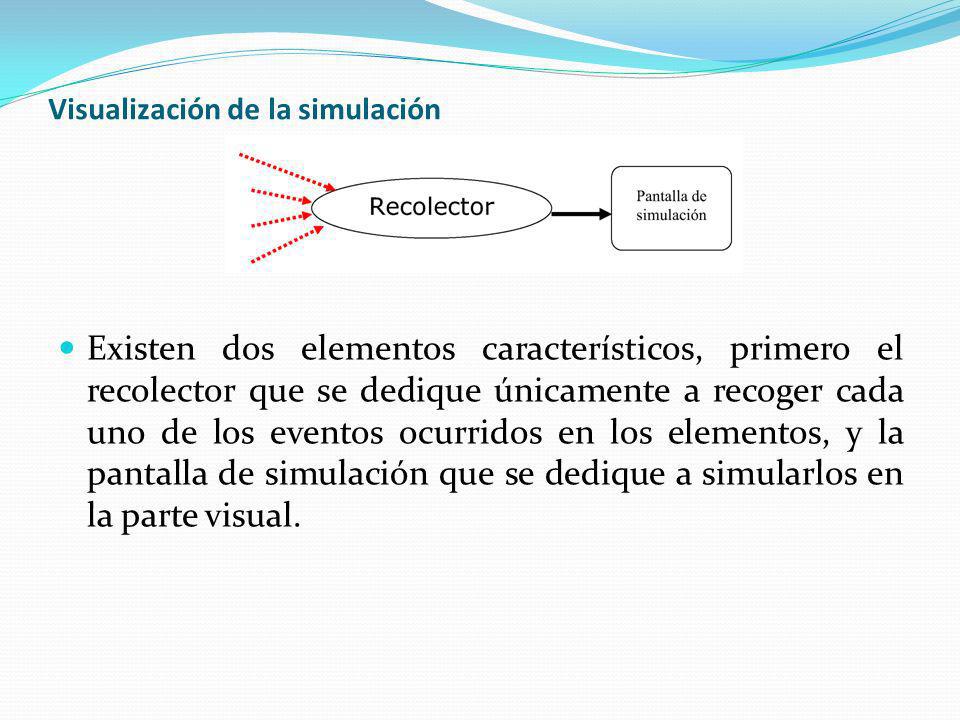 Visualización de la simulación

Recolector

Pantalla de simulación

Existen dos elementos característicos, primero el recolector que se dedique únicamente a recoger cada uno de los eventos ocurridos en los elementos, y la pantalla de simulación que se dedique a simularlos en la parte visual.